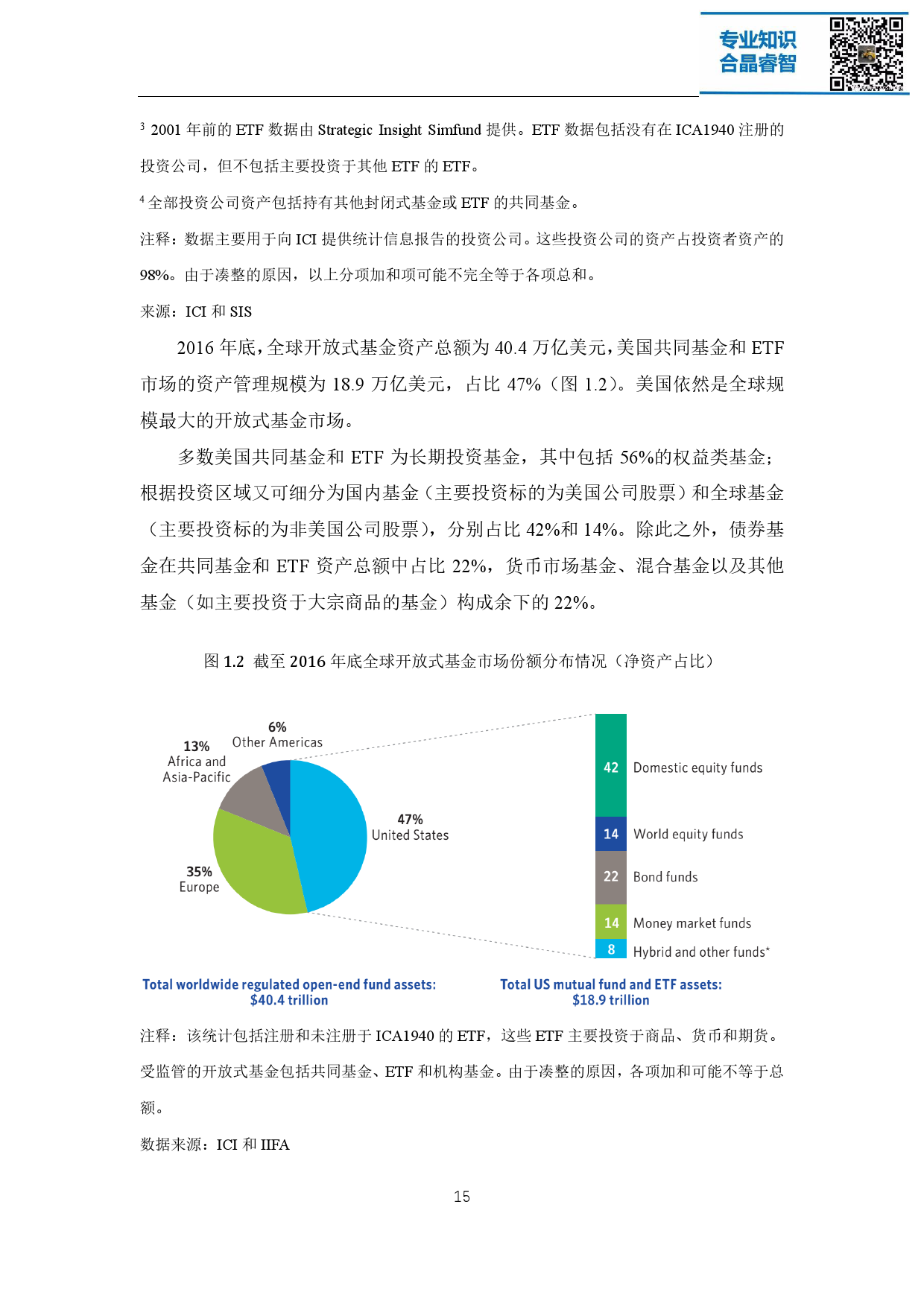 专业知识
合晶睿智

$^3$ 2001 年前的 ETF 数据由 Strategic Insight Simfund 提供。ETF 数据包括没有在 ICA1940 注册的投资公司，但不包括主要投资于其他 ETF 的 ETF。

$^4$ 全部投资公司资产包括持有其他封闭式基金或 ETF 的共同基金。

注释：数据主要用于向 ICI 提供统计信息报告的投资公司。这些投资公司的资产占投资者资产的 98%。由于凑整的原因，以上分项加和项可能不完全等于各项总和。

来源：ICI 和 SIS

2016 年底，全球开放式基金资产总额为 40.4 万亿美元，美国共同基金和 ETF 市场的资产管理规模为 18.9 万亿美元，占比 47%（图 1.2）。美国依然是全球规模最大的开放式基金市场。

多数美国共同基金和 ETF 为长期投资基金，其中包括 56%的权益类基金；根据投资区域又可细分为国内基金（主要投资标的为美国公司股票）和全球基金（主要投资标的为非美国公司股票），分别占比 42%和 14%。除此之外，债券基金在共同基金和 ETF 资产总额中占比 22%，货币市场基金、混合基金以及其他基金（如主要投资于大宗商品的基金）构成余下的 22%。

图 1.2 截至 2016 年底全球开放式基金市场份额分布情况（净资产占比）

6%
Other Americas
13%
Africa and Asia-Pacific
47%
United States
35%
Europe

42 Domestic equity funds
14 World equity funds
22 Bond funds
14 Money market funds
8 Hybrid and other funds*

Total worldwide regulated open-end fund assets: $40.4 trillion

Total US mutual fund and ETF assets: $18.9 trillion

注释：该统计包括注册和未注册于 ICA1940 的 ETF，这些 ETF 主要投资于商品、货币和期货。受监管的开放式基金包括共同基金、ETF 和机构基金。由于凑整的原因，各项加和可能不等于总额。

数据来源：ICI 和 IIFA

15